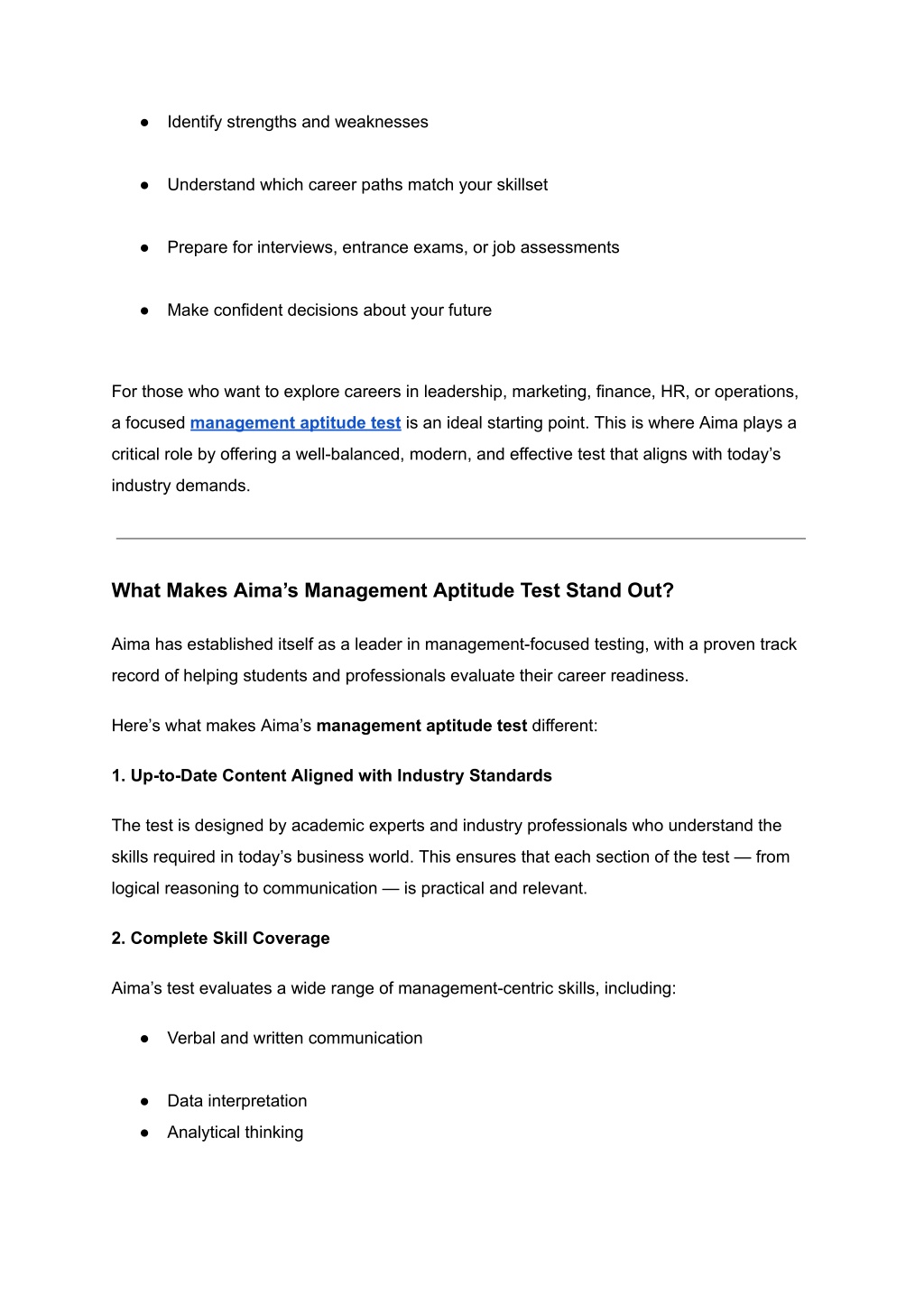 ● Identify strengths and weaknesses

● Understand which career paths match your skillset

● Prepare for interviews, entrance exams, or job assessments

● Make confident decisions about your future

For those who want to explore careers in leadership, marketing, finance, HR, or operations, a focused management aptitude test is an ideal starting point. This is where Aima plays a critical role by offering a well-balanced, modern, and effective test that aligns with today's industry demands.

What Makes Aima's Management Aptitude Test Stand Out?

Aima has established itself as a leader in management-focused testing, with a proven track record of helping students and professionals evaluate their career readiness.

Here's what makes Aima's management aptitude test different:

1. Up-to-Date Content Aligned with Industry Standards

The test is designed by academic experts and industry professionals who understand the skills required in today's business world. This ensures that each section of the test — from logical reasoning to communication — is practical and relevant.

2. Complete Skill Coverage

Aima's test evaluates a wide range of management-centric skills, including:

● Verbal and written communication

● Data interpretation
● Analytical thinking